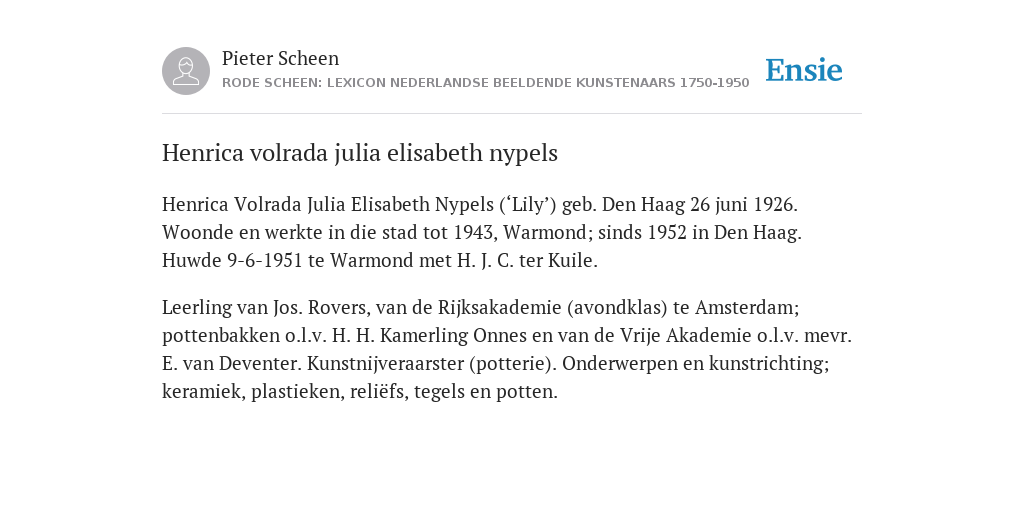 Pieter Scheen
RODE SCHEEN: LEXICON NEDERLANDSE BEELDENDE KUNSTENAARS 1750-1950

Ensie

Henrica volrada julia elisabeth nypels

Henrica Volrada Julia Elisabeth Nypels (‘Lily’) geb. Den Haag 26 juni 1926. Woonde en werkte in die stad tot 1943, Warmond; sinds 1952 in Den Haag. Huwde 9-6-1951 te Warmond met H. J. C. ter Kuile.

Leerling van Jos. Rovers, van de Rijksakademie (avondklas) te Amsterdam; pottenbakken o.l.v. H. H. Kamerling Onnes en van de Vrije Akademie o.l.v. mevr. E. van Deventer. Kunstnijveraarster (potterie). Onderwerpen en kunstrichting; keramiek, plastieken, reliëfs, tegels en potten.